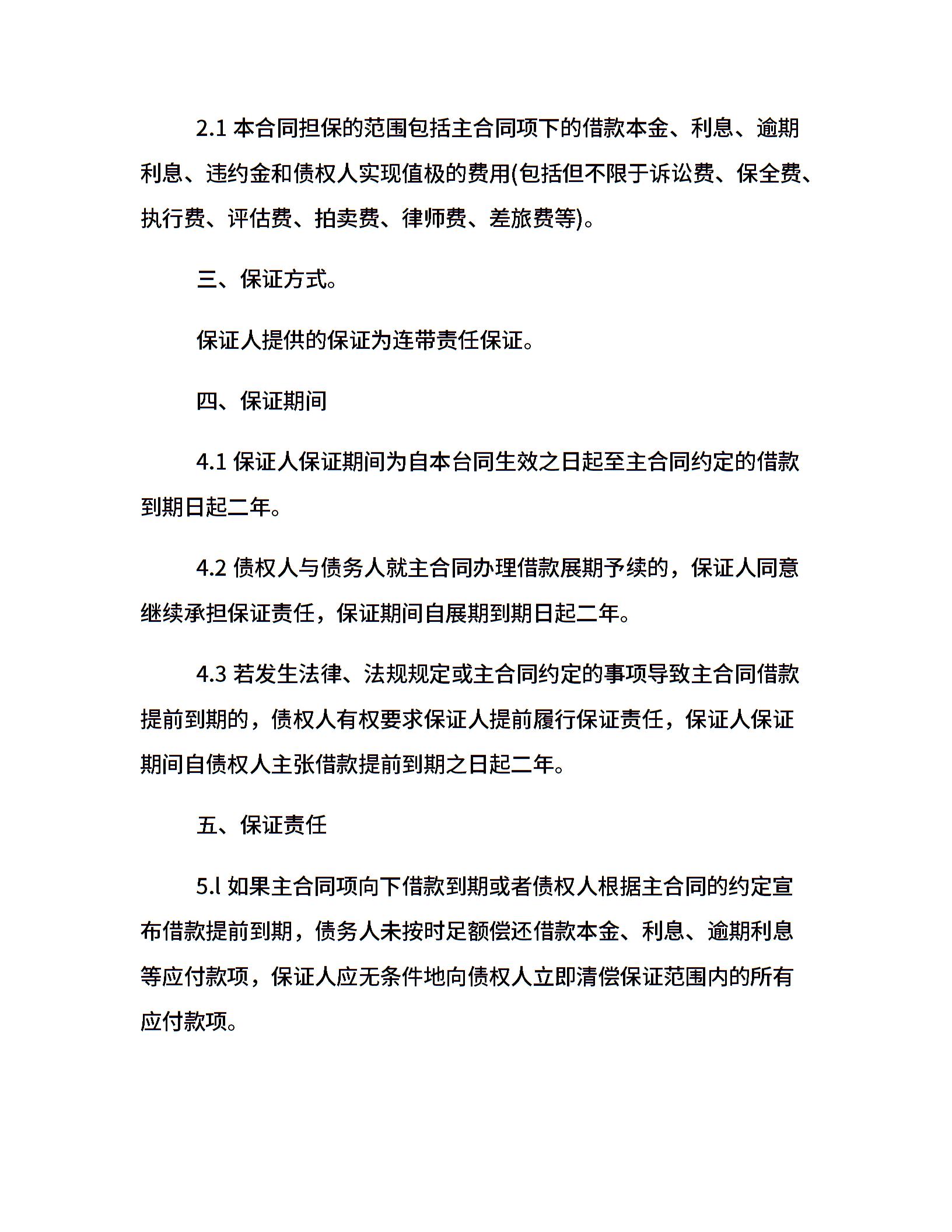 2.1 本合同担保的范围包括主合同项下的借款本金、利息、逾期利息、违约金和债权人实现值极的费用(包括但不限于诉讼费、保全费、执行费、评估费、拍卖费、律师费、差旅费等)。

三、保证方式。

保证人提供的保证为连带责任保证。

四、保证期间

4.1 保证人保证期间为自本台同生效之日起至主合同约定的借款到期日起二年。

4.2 债权人与债务人就主合同办理借款展期予续的，保证人同意继续承担保证责任，保证期间自展期到期日起二年。

4.3 若发生法律、法规规定或主合同约定的事项导致主合同借款提前到期的，债权人有权要求保证人提前履行保证责任，保证人保证期间自债权人主张借款提前到期之日起二年。

五、保证责任

5.l 如果主合同项向下借款到期或者债权人根据主合同的约定宣布借款提前到期，债务人未按时足额偿还借款本金、利息、逾期利息等应付款项，保证人应无条件地向债权人立即清偿保证范围内的所有应付款项。